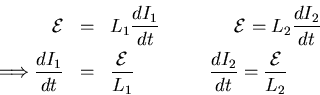 $\mathcal{E} = L_1 \frac{dI_1}{dt}$ $\mathcal{E} = L_2 \frac{dI_2}{dt}$

$\Longrightarrow \frac{dI_1}{dt} = \frac{\mathcal{E}}{L_1}$ $\frac{dI_2}{dt} = \frac{\mathcal{E}}{L_2}$